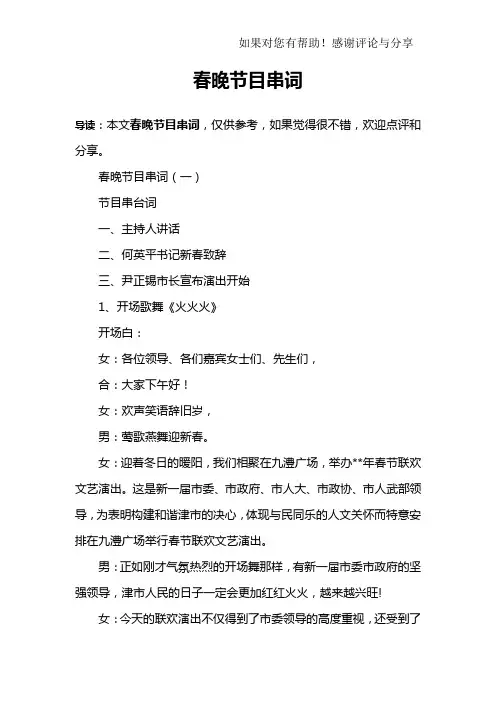 如果对您有帮助！感谢评论与分享

春晚节目串词

导读：本文春晚节目串词，仅供参考，如果觉得很不错，欢迎点评和分享。

春晚节目串词（一）

节目串台词

一、主持人讲话

二、何英平书记新春致辞

三、尹正锡市长宣布演出开始

1、开场歌舞《火火火》

开场白：

女：各位领导、各们嘉宾女士们、先生们，

合：大家下午好！

女：欢声笑语辞旧岁，

男：莺歌燕舞迎新春。

女：迎着冬日的暖阳，我们相聚在九澧广场，举办**年春节联欢文艺演出。这是新一届市委、市政府、市人大、市政协、市人武部领导，为表明构建和谐津市的决心，体现与民同乐的人文关怀而特意安排在九澧广场举行春节联欢文艺演出。

男：正如刚才气氛热烈的开场舞那样，有新一届市委市政府的坚强领导，津市人民的日子一定会更加红红火火，越来越兴旺!

女：今天的联欢演出不仅得到了市委领导的高度重视，还受到了